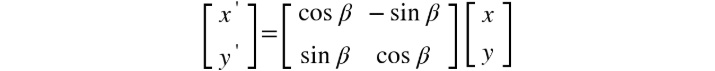 $\begin{bmatrix} x' \\ y' \end{bmatrix} = \begin{bmatrix} \cos\beta & -\sin\beta \\ \sin\beta & \cos\beta \end{bmatrix} \begin{bmatrix} x \\ y \end{bmatrix}$